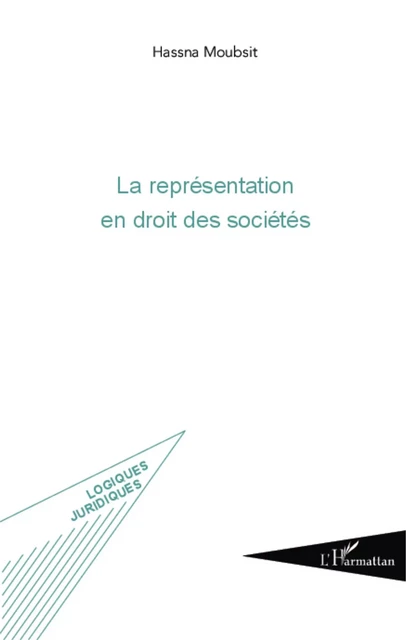 Hassna Moubsit

La représentation
en droit des sociétés

LOGIQUES
JURIDIQUES

L'Harmattan